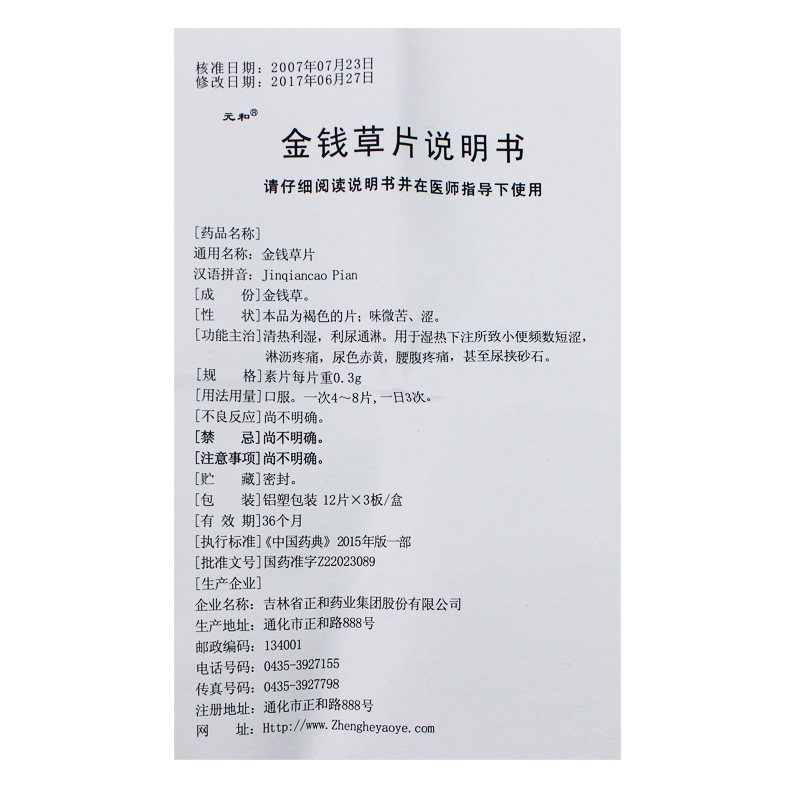 核准日期：2007年07月23日
修改日期：2017年06月27日

元和®

金钱草片说明书

请仔细阅读说明书并在医师指导下使用

[药品名称]
通用名称：金钱草片
汉语拼音：Jinqiancao Pian
[成 份]金钱草。
[性 状]本品为褐色的片；味微苦、涩。
[功能主治]清热利湿，利尿通淋。用于湿热下注所致小便频数短涩，淋沥疼痛，尿色赤黄，腰腹疼痛，甚至尿挟砂石。
[规 格]素片每片重0.3g
[用法用量]口服。一次4～8片，一日3次。
[不良反应]尚不明确。
[禁 忌]尚不明确。
[注意事项]尚不明确。
[贮 藏]密封。
[包 装]铝塑包装 12片×3板/盒
[有 效 期]36个月
[执行标准]《中国药典》2015年版一部
[批准文号]国药准字Z22023089
[生产企业]
企业名称：吉林省正和药业集团股份有限公司
生产地址：通化市正和路888号
邮政编码：134001
电话号码：0435-3927155
传真号码：0435-3927798
注册地址：通化市正和路888号
网 址：Http://www.Zhengheyaoye.com